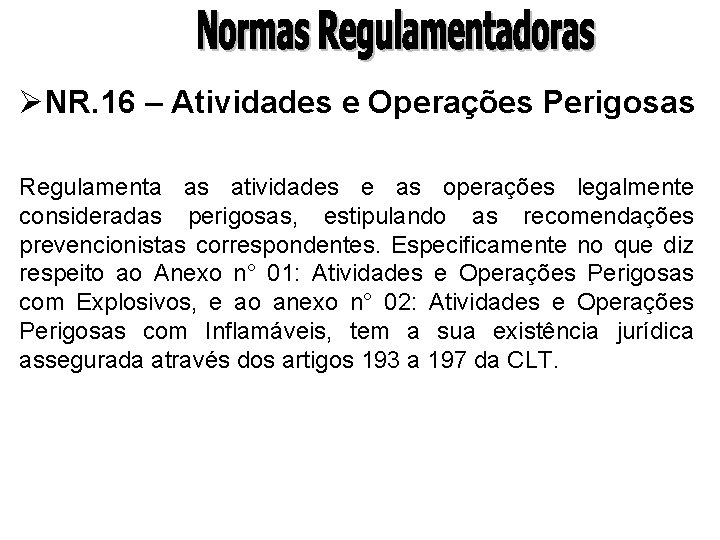 Normas Regulamentadoras

➢NR.16 – Atividades e Operações Perigosas

Regulamenta as atividades e as operações legalmente consideradas perigosas, estipulando as recomendações prevencionistas correspondentes. Especificamente no que diz respeito ao Anexo n° 01: Atividades e Operações Perigosas com Explosivos, e ao anexo n° 02: Atividades e Operações Perigosas com Inflamáveis, tem a sua existência jurídica assegurada através dos artigos 193 a 197 da CLT.